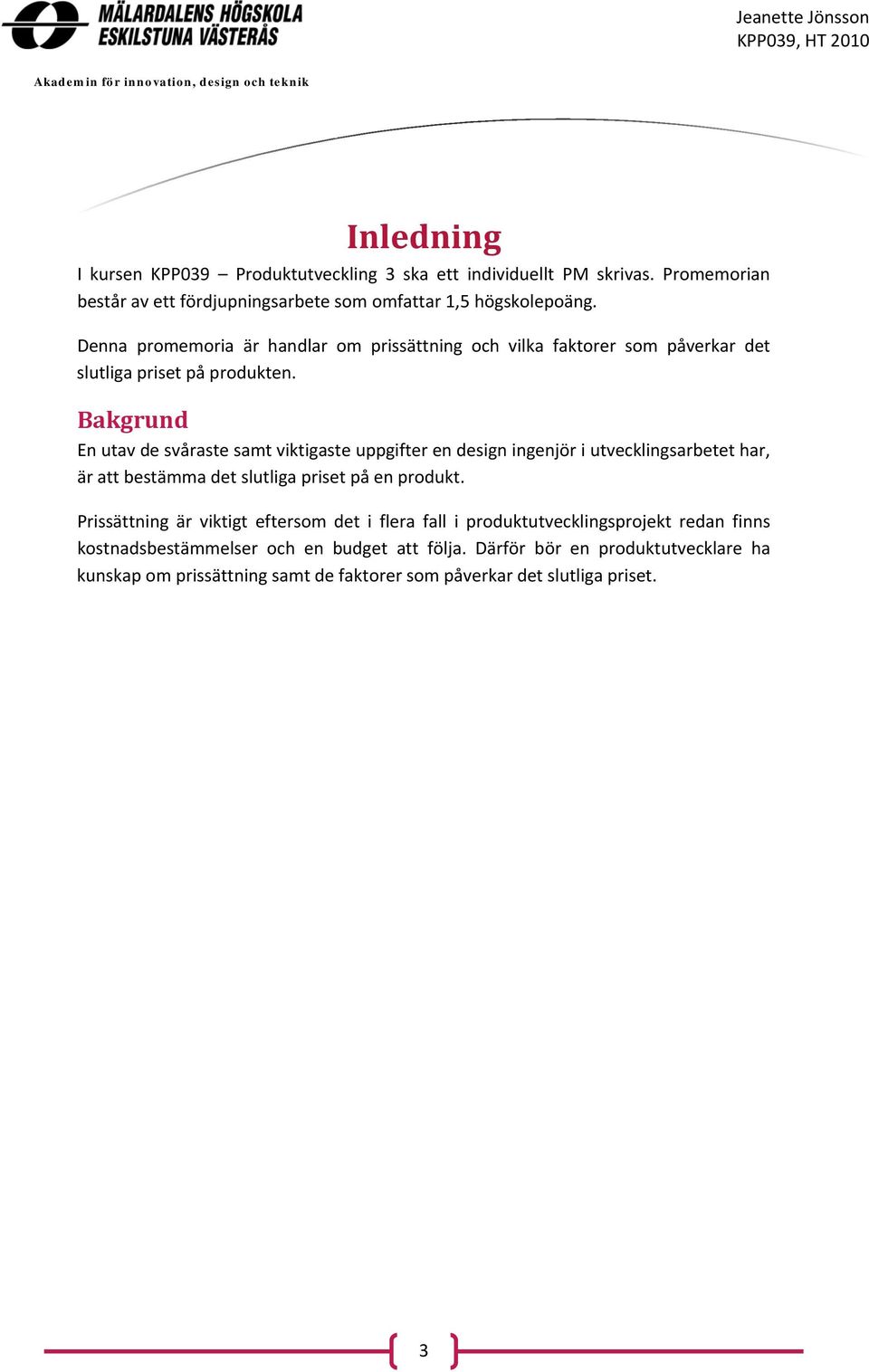 MÄLARDALENS HÖGSKOLA
ESKILSTUNA VÄSTERÅS

Jeanette Jönsson
KPP039, HT 2010

Akademin för innovation, design och teknik

Inledning

I kursen KPP039 – Produktutveckling 3 ska ett individuellt PM skrivas. Promemorian består av ett fördjupningsarbete som omfattar 1,5 högskolepoäng.

Denna promemoria är handlar om prissättning och vilka faktorer som påverkar det slutliga priset på produkten.

Bakgrund

En utav de svåraste samt viktigaste uppgifter en design ingenjör i utvecklingsarbetet har, är att bestämma det slutliga priset på en produkt.

Prissättning är viktigt eftersom det i flera fall i produktutvecklingsprojekt redan finns kostnadsbestämmelser och en budget att följa. Därför bör en produktutvecklare ha kunskap om prissättning samt de faktorer som påverkar det slutliga priset.

3